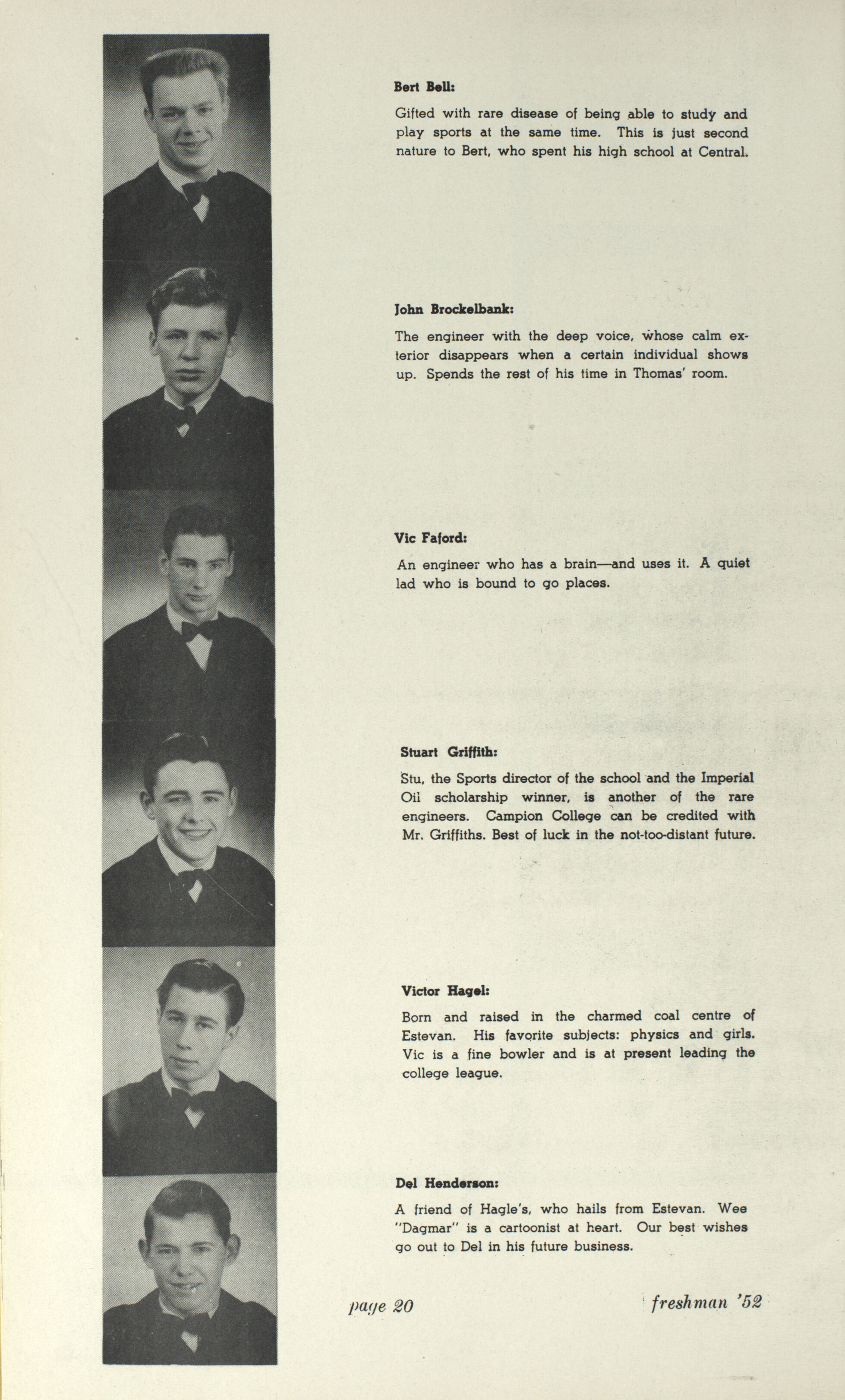 Bert Bell:

Gifted with rare disease of being able to study and play sports at the same time. This is just second nature to Bert, who spent his high school at Central.

John Brockelbank:

The engineer with the deep voice, whose calm exterior disappears when a certain individual shows up. Spends the rest of his time in Thomas' room.

Vic Faford:

An engineer who has a brain—and uses it. A quiet lad who is bound to go places.

Stuart Griffith:

Stu, the Sports director of the school and the Imperial Oil scholarship winner, is another of the rare engineers. Campion College can be credited with Mr. Griffiths. Best of luck in the not-too-distant future.

Victor Hagel:

Born and raised in the charmed coal centre of Estevan. His favorite subjects: physics and girls. Vic is a fine bowler and is at present leading the college league.

Del Henderson:

A friend of Hagle's, who hails from Estevan. Wee "Dagmar" is a cartoonist at heart. Our best wishes go out to Del in his future business.

page 20

freshman '52